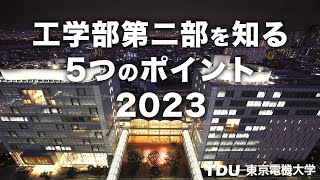 工学部第二部を知る
5つのポイント
2023

TDU 東京電機大学